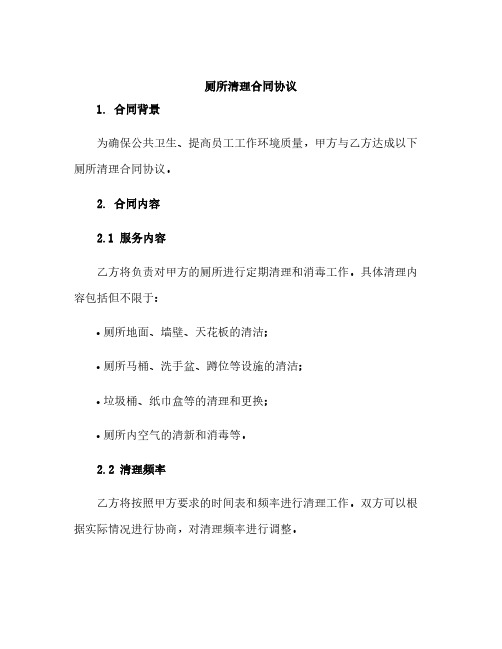 厕所清理合同协议

1. 合同背景

为确保公共卫生、提高员工工作环境质量，甲方与乙方达成以下厕所清理合同协议。

2. 合同内容

2.1 服务内容

乙方将负责对甲方的厕所进行定期清理和消毒工作。具体清理内容包括但不限于：

• 厕所地面、墙壁、天花板的清洁；

• 厕所马桶、洗手盆、蹲位等设施的清洁；

• 垃圾桶、纸巾盒等的清理和更换；

• 厕所内空气的清新和消毒等。

2.2 清理频率

乙方将按照甲方要求的时间表和频率进行清理工作。双方可以根据实际情况进行协商，对清理频率进行调整。